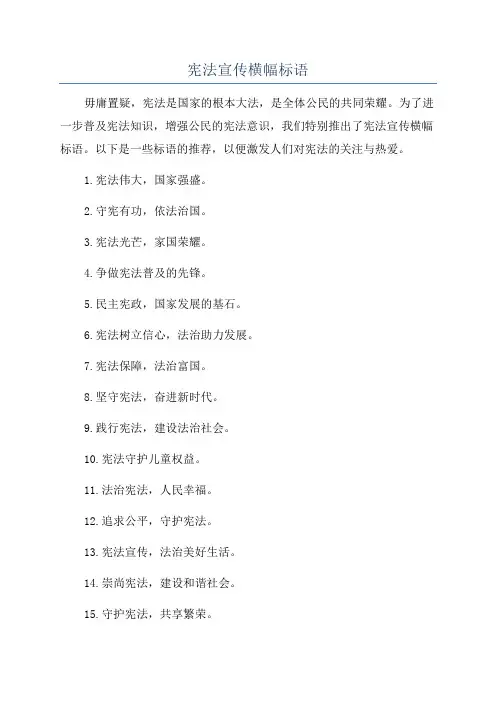 宪法宣传横幅标语

毋庸置疑，宪法是国家的根本大法，是全体公民的共同荣耀。为了进一步普及宪法知识，增强公民的宪法意识，我们特别推出了宪法宣传横幅标语。以下是一些标语的推荐，以便激发人们对宪法的关注与热爱。

1. 宪法伟大，国家强盛。

2. 守宪有功，依法治国。

3. 宪法光芒，家国荣耀。

4. 争做宪法普及的先锋。

5. 民主宪政，国家发展的基石。

6. 宪法树立信心，法治助力发展。

7. 宪法保障，法治富国。

8. 坚守宪法，奋进新时代。

9. 践行宪法，建设法治社会。

10. 宪法守护儿童权益。

11. 法治宪法，人民幸福。

12. 追求公平，守护宪法。

13. 宪法宣传，法治美好生活。

14. 崇尚宪法，建设和谐社会。

15. 守护宪法，共享繁荣。